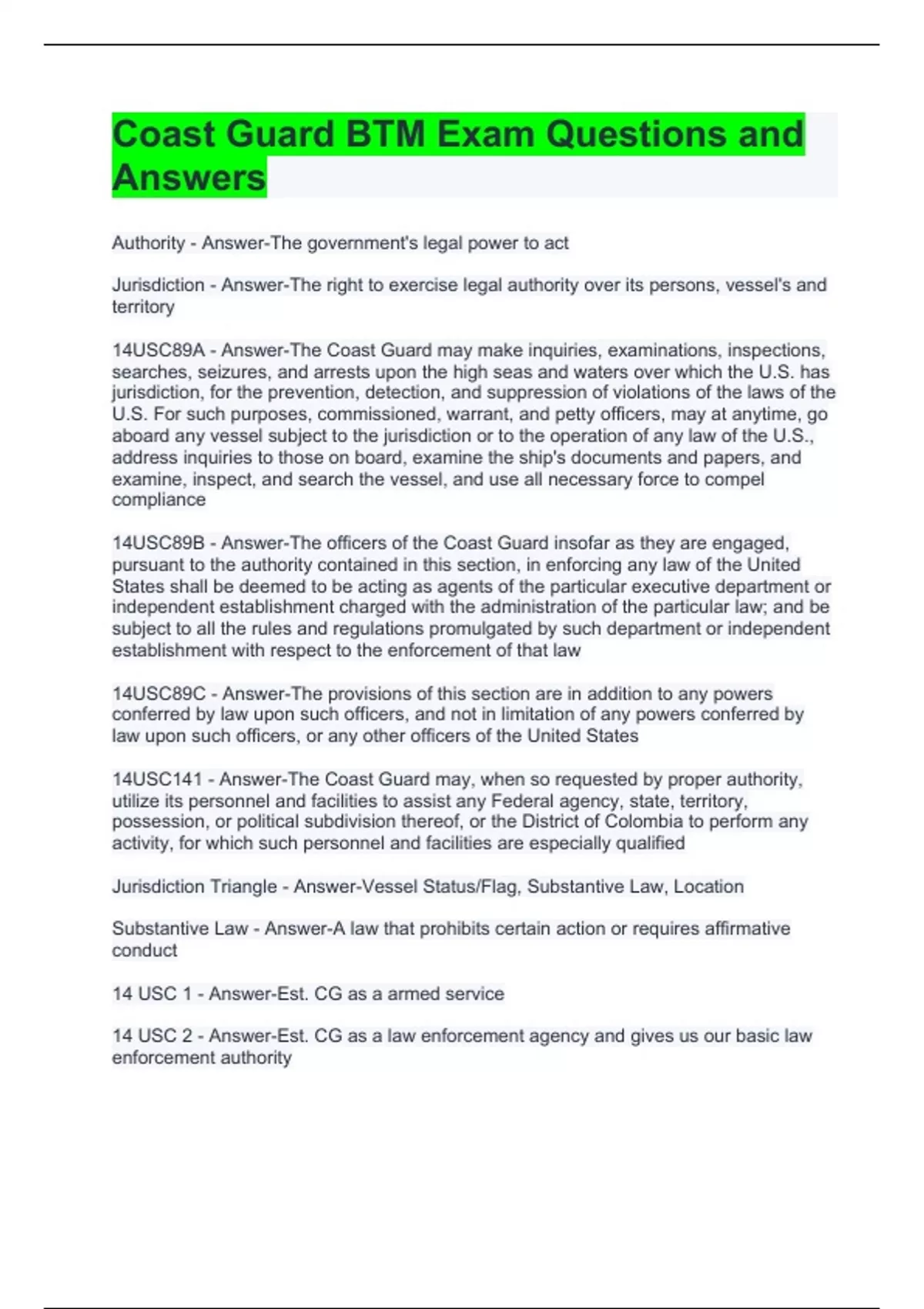 Coast Guard BTM Exam Questions and Answers

Authority - Answer-The government's legal power to act

Jurisdiction - Answer-The right to exercise legal authority over its persons, vessel's and territory

14USC89A - Answer-The Coast Guard may make inquiries, examinations, inspections, searches, seizures, and arrests upon the high seas and waters over which the U.S. has jurisdiction, for the prevention, detection, and suppression of violations of the laws of the U.S. For such purposes, commissioned, warrant, and petty officers, may at anytime, go aboard any vessel subject to the jurisdiction or to the operation of any law of the U.S., address inquiries to those on board, examine the ship's documents and papers, and examine, inspect, and search the vessel, and use all necessary force to compel compliance

14USC89B - Answer-The officers of the Coast Guard insofar as they are engaged, pursuant to the authority contained in this section, in enforcing any law of the United States shall be deemed to be acting as agents of the particular executive department or independent establishment charged with the administration of the particular law; and be subject to all the rules and regulations promulgated by such department or independent establishment with respect to the enforcement of that law

14USC89C - Answer-The provisions of this section are in addition to any powers conferred by law upon such officers, and not in limitation of any powers conferred by law upon such officers, or any other officers of the United States

14USC141 - Answer-The Coast Guard may, when so requested by proper authority, utilize its personnel and facilities to assist any Federal agency, state, territory, possession, or political subdivision thereof, or the District of Colombia to perform any activity, for which such personnel and facilities are especially qualified

Jurisdiction Triangle - Answer-Vessel Status/Flag, Substantive Law, Location

Substantive Law - Answer-A law that prohibits certain action or requires affirmative conduct

14 USC 1 - Answer-Est. CG as a armed service

14 USC 2 - Answer-Est. CG as a law enforcement agency and gives us our basic law enforcement authority